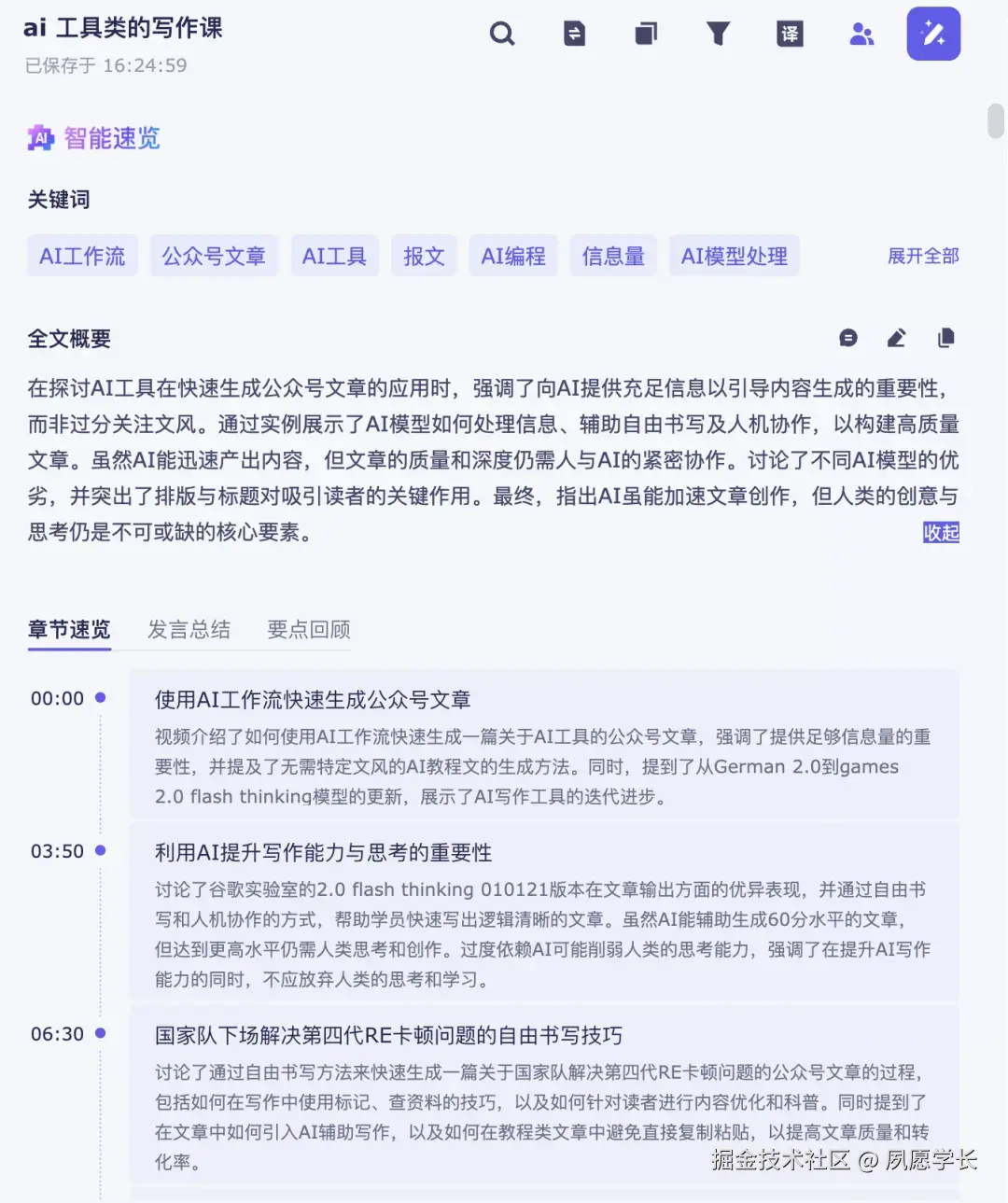 ai 工具类的写作课
已保存于 16:24:59

译

智能速览

关键词

AI工作流 公众号文章 AI工具 报文 AI编程 信息量 AI模型处理 展开全部

全文概要

在探讨AI工具在快速生成公众号文章的应用时，强调了向AI提供充足信息以引导内容生成的重要性，而非过分关注文风。通过实例展示了AI模型如何处理信息、辅助自由书写及人机协作，以构建高质量文章。虽然AI能迅速产出内容，但文章的质量和深度仍需人与AI的紧密协作。讨论了不同AI模型的优劣，并突出了排版与标题对吸引读者的关键作用。最终，指出AI虽能加速文章创作，但人类的创意与思考仍是不可或缺的核心要素。 收起

章节速览 发言总结 要点回顾

00:00
使用AI工作流快速生成公众号文章
视频介绍了如何使用AI工作流快速生成一篇关于AI工具的公众号文章，强调了提供足够信息量的重要性，并提及了无需特定文风的AI教程文的生成方法。同时，提到了从German 2.0到games 2.0 flash thinking模型的更新，展示了AI写作工具的迭代进步。

03:50
利用AI提升写作能力与思考的重要性
讨论了谷歌实验室的2.0 flash thinking 010121版本在文章输出方面的优异表现，并通过自由书写和人机协作的方式，帮助学员快速写出逻辑清晰的文章。虽然AI能辅助生成60分水平的文章，但达到更高水平仍需人类思考和创作。过度依赖AI可能削弱人类的思考能力，强调了在提升AI写作能力的同时，不应放弃人类的思考和学习。

06:30
国家队下场解决第四代RE卡顿问题的自由书写技巧
讨论了通过自由书写方法来快速生成一篇关于国家队解决第四代RE卡顿问题的公众号文章的过程，包括如何在写作中使用标记、查资料的技巧，以及如何针对读者进行内容优化和科普。同时提到了在文章中如何引入AI辅助写作，以及如何在教程类文章中避免直接复制粘贴，以提高文章质量和转化率。

掘金技术社区 @ 夙愿学长